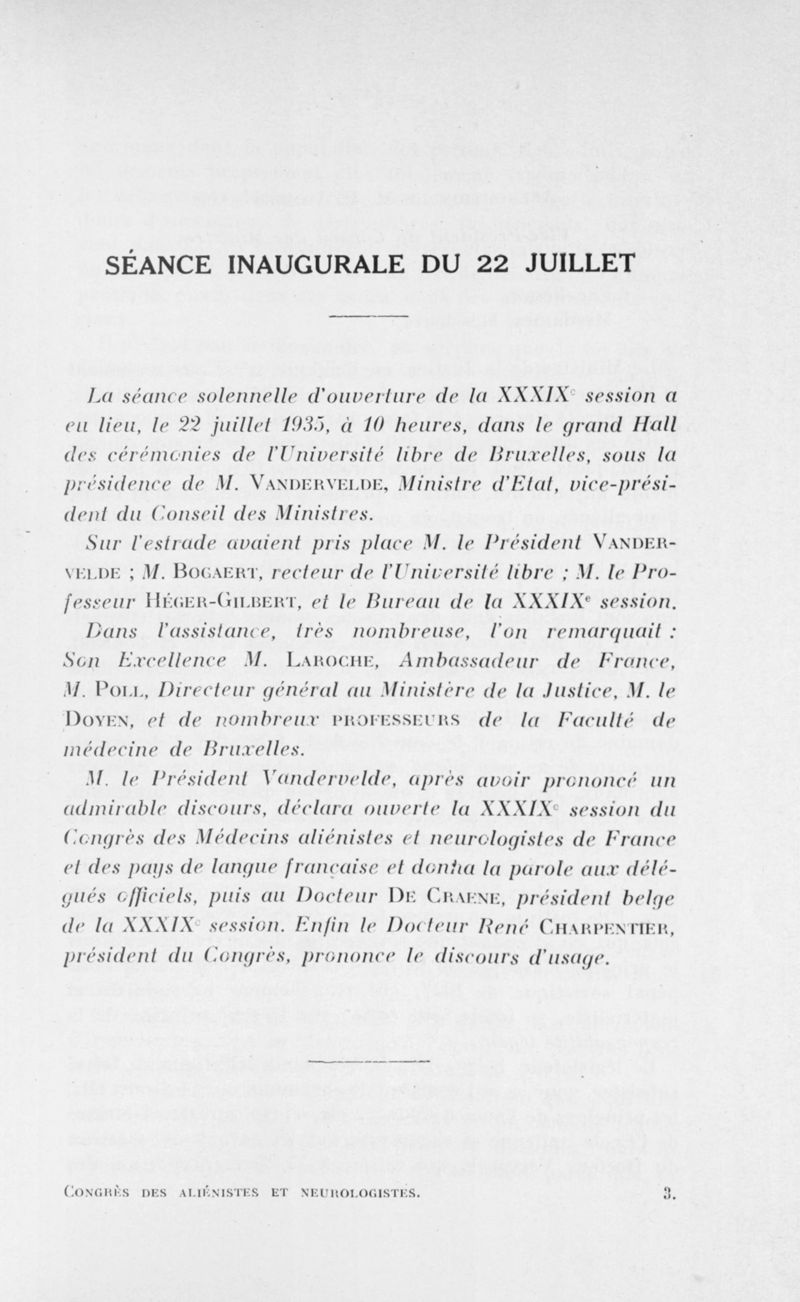 SÉANCE INAUGURALE DU 22 JUILLET

La séance solennelle d'ouverture de la XXXIX$^e$ session a eu lieu, le 22 juillet 1935, à 10 heures, dans le grand Hall des cérémonies de l'Université libre de Bruxelles, sous la présidence de M. VANDERVELDE, Ministre d'Etat, vice-président du Conseil des Ministres.

Sur l'estrade avaient pris place M. le Président VANDERVELDE ; M. BOGAERT, recteur de l'Université libre ; M. le Professeur HÉGER-GILBERT, et le Bureau de la XXXIX$^e$ session. Dans l'assistance, très nombreuse, l'on remarquait : Son Excellence M. LAROCHE, Ambassadeur de France, M. POLL, Directeur général au Ministère de la Justice, M. le DOYEN, et de nombreux PROFESSEURS de la Faculté de médecine de Bruxelles.

M. le Président Vandervelde, après avoir prononcé un admirable discours, déclara ouverte la XXXIX$^e$ session du Congrès des Médecins aliénistes et neurologistes de France et des pays de langue française et donna la parole aux délégués officiels, puis au Docteur DE CRAENE, président belge de la XXXIX$^e$ session. Enfin le Docteur René CHARPENTIER, président du Congrès, prononce le discours d'usage.

CONGRÈS DES ALIÉNISTES ET NEUROLOGISTES. 3.